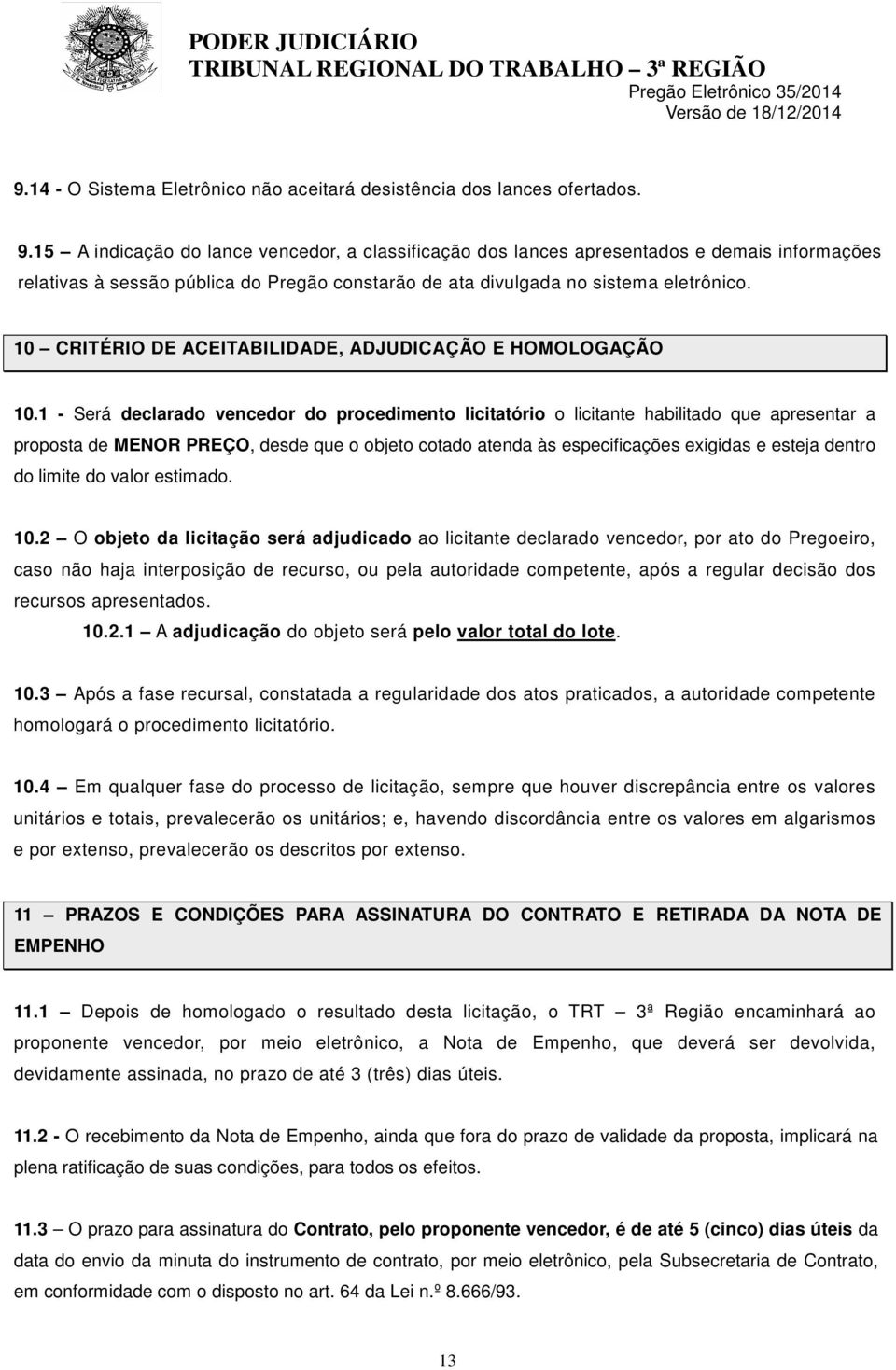 PODER JUDICIÁRIO
TRIBUNAL REGIONAL DO TRABALHO – 3ª REGIÃO
Pregão Eletrônico 35/2014
Versão de 18/12/2014

9.14 - O Sistema Eletrônico não aceitará desistência dos lances ofertados.

9.15 – A indicação do lance vencedor, a classificação dos lances apresentados e demais informações relativas à sessão pública do Pregão constarão de ata divulgada no sistema eletrônico.

10 – CRITÉRIO DE ACEITABILIDADE, ADJUDICAÇÃO E HOMOLOGAÇÃO

10.1 - Será declarado vencedor do procedimento licitatório o licitante habilitado que apresentar a proposta de MENOR PREÇO, desde que o objeto cotado atenda às especificações exigidas e esteja dentro do limite do valor estimado.

10.2 – O objeto da licitação será adjudicado ao licitante declarado vencedor, por ato do Pregoeiro, caso não haja interposição de recurso, ou pela autoridade competente, após a regular decisão dos recursos apresentados.

10.2.1 – A adjudicação do objeto será pelo valor total do lote.

10.3 – Após a fase recursal, constatada a regularidade dos atos praticados, a autoridade competente homologará o procedimento licitatório.

10.4 – Em qualquer fase do processo de licitação, sempre que houver discrepância entre os valores unitários e totais, prevalecerão os unitários; e, havendo discordância entre os valores em algarismos e por extenso, prevalecerão os descritos por extenso.

11 – PRAZOS E CONDIÇÕES PARA ASSINATURA DO CONTRATO E RETIRADA DA NOTA DE EMPENHO

11.1 – Depois de homologado o resultado desta licitação, o TRT – 3ª Região encaminhará ao proponente vencedor, por meio eletrônico, a Nota de Empenho, que deverá ser devolvida, devidamente assinada, no prazo de até 3 (três) dias úteis.

11.2 - O recebimento da Nota de Empenho, ainda que fora do prazo de validade da proposta, implicará na plena ratificação de suas condições, para todos os efeitos.

11.3 – O prazo para assinatura do Contrato, pelo proponente vencedor, é de até 5 (cinco) dias úteis da data do envio da minuta do instrumento de contrato, por meio eletrônico, pela Subsecretaria de Contrato, em conformidade com o disposto no art. 64 da Lei n.º 8.666/93.

13